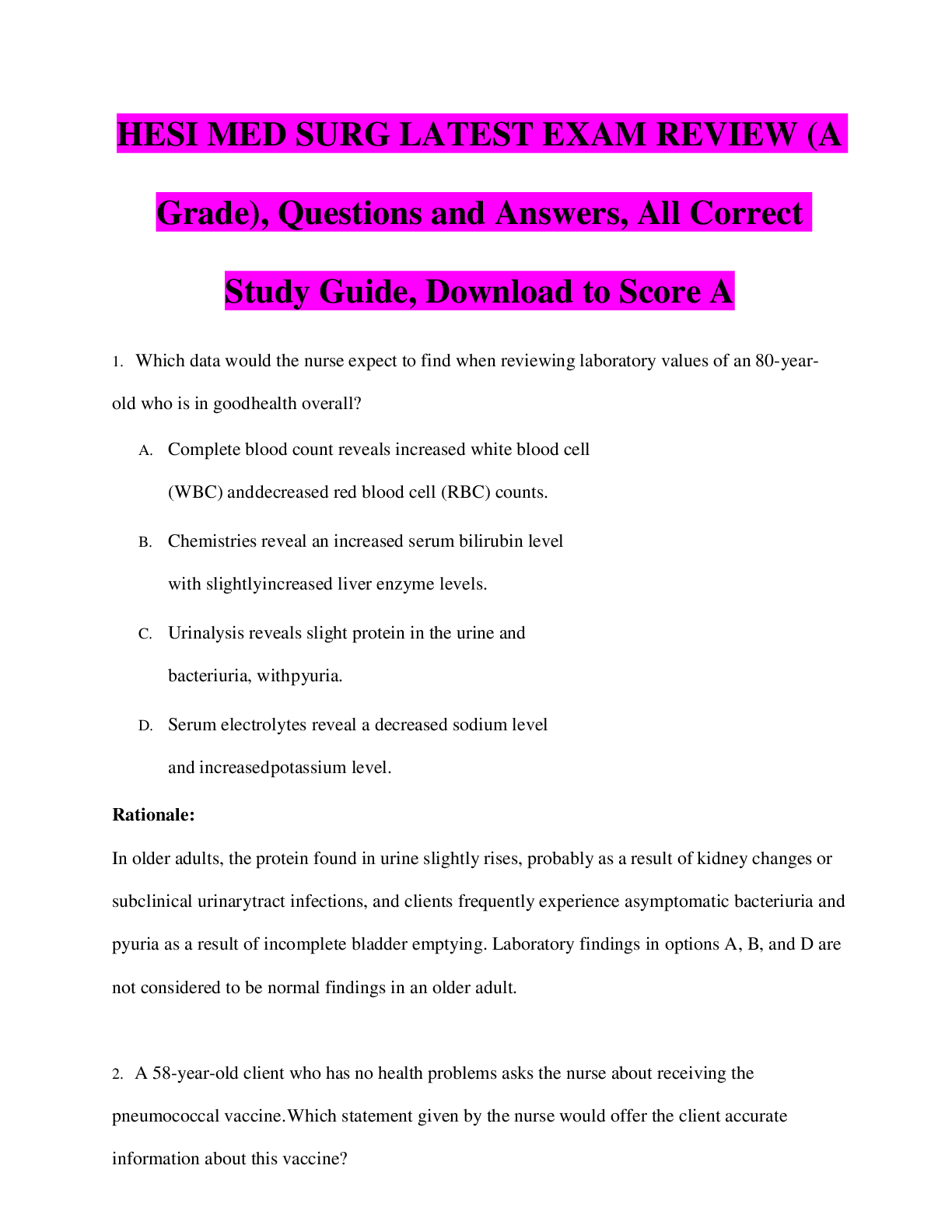 HESI MED SURG LATEST EXAM REVIEW (A Grade), Questions and Answers, All Correct Study Guide, Download to Score A

1. Which data would the nurse expect to find when reviewing laboratory values of an 80-year-old who is in goodhealth overall?

A. Complete blood count reveals increased white blood cell (WBC) anddecreased red blood cell (RBC) counts.

B. Chemistries reveal an increased serum bilirubin level with slightlyincreased liver enzyme levels.

C. Urinalysis reveals slight protein in the urine and bacteriuria, withpyuria.

D. Serum electrolytes reveal a decreased sodium level and increasedpotassium level.

Rationale:

In older adults, the protein found in urine slightly rises, probably as a result of kidney changes or subclinical urinarytract infections, and clients frequently experience asymptomatic bacteriuria and pyuria as a result of incomplete bladder emptying. Laboratory findings in options A, B, and D are not considered to be normal findings in an older adult.

2. A 58-year-old client who has no health problems asks the nurse about receiving the pneumococcal vaccine.Which statement given by the nurse would offer the client accurate information about this vaccine?